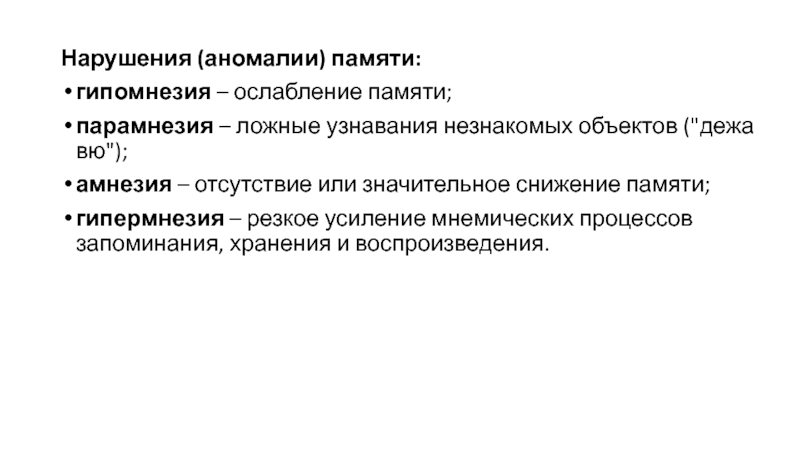 Нарушения (аномалии) памяти:

• гипомнезия – ослабление памяти;

• парамнезия – ложные узнавания незнакомых объектов ("дежа вю");

• амнезия – отсутствие или значительное снижение памяти;

• гипермнезия – резкое усиление мнемических процессов запоминания, хранения и воспроизведения.